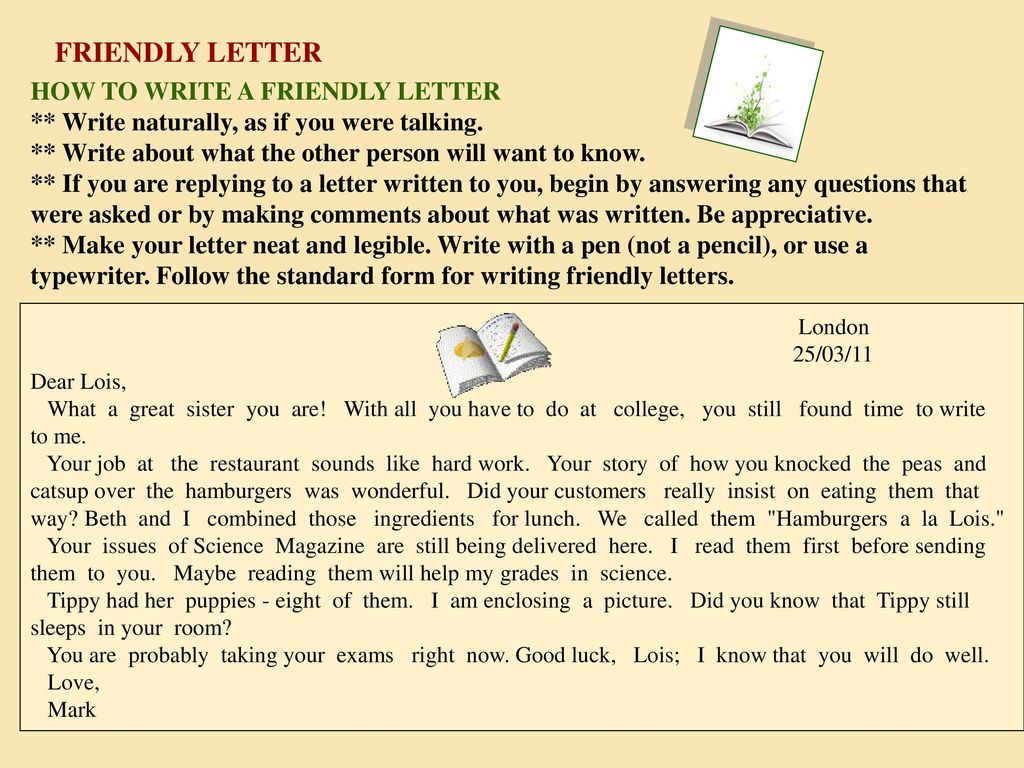 FRIENDLY LETTER

HOW TO WRITE A FRIENDLY LETTER
** Write naturally, as if you were talking.
** Write about what the other person will want to know.
** If you are replying to a letter written to you, begin by answering any questions that were asked or by making comments about what was written. Be appreciative.
** Make your letter neat and legible. Write with a pen (not a pencil), or use a typewriter. Follow the standard form for writing friendly letters.

London
25/03/11

Dear Lois,
What a great sister you are! With all you have to do at college, you still found time to write to me.
Your job at the restaurant sounds like hard work. Your story of how you knocked the peas and catsup over the hamburgers was wonderful. Did your customers really insist on eating them that way? Beth and I combined those ingredients for lunch. We called them "Hamburgers a la Lois."
Your issues of Science Magazine are still being delivered here. I read them first before sending them to you. Maybe reading them will help my grades in science.
Tippy had her puppies - eight of them. I am enclosing a picture. Did you know that Tippy still sleeps in your room?
You are probably taking your exams right now. Good luck, Lois; I know that you will do well.
Love,
Mark